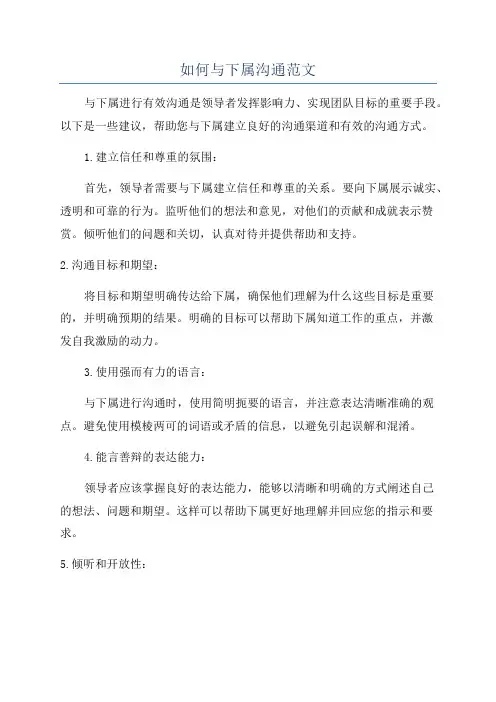 如何与下属沟通范文

与下属进行有效沟通是领导者发挥影响力、实现团队目标的重要手段。以下是一些建议，帮助您与下属建立良好的沟通渠道和有效的沟通方式。

1.建立信任和尊重的氛围：

首先，领导者需要与下属建立信任和尊重的关系。要向下属展示诚实、透明和可靠的行为。监听他们的想法和意见，对他们的贡献和成就表示赞赏。倾听他们的问题和关切，认真对待并提供帮助和支持。

2.沟通目标和期望：

将目标和期望明确传达给下属，确保他们理解为什么这些目标是重要的，并明确预期的结果。明确的目标可以帮助下属知道工作的重点，并激发自我激励的动力。

3.使用强而有力的语言：

与下属进行沟通时，使用简明扼要的语言，并注意表达清晰准确的观点。避免使用模棱两可的词语或矛盾的信息，以避免引起误解和混淆。

4.能言善辩的表达能力：

领导者应该掌握良好的表达能力，能够以清晰和明确的方式阐述自己的想法、问题和期望。这样可以帮助下属更好地理解并回应您的指示和要求。

5.倾听和开放性：